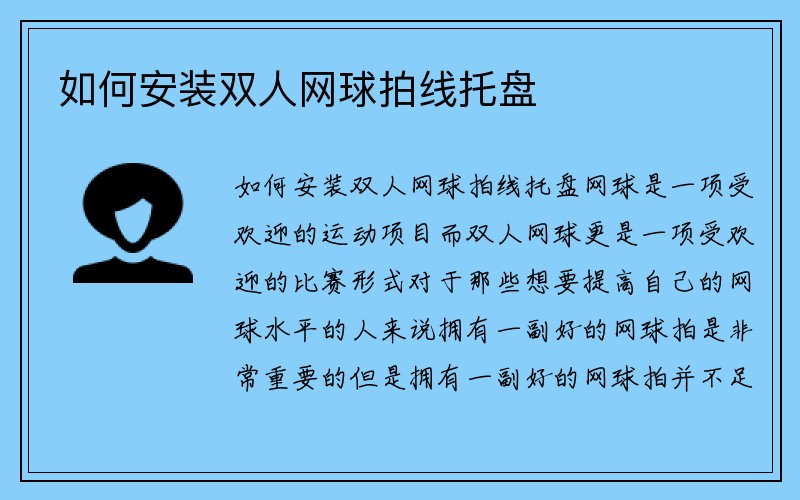 如何安装双人网球拍线托盘

如何安装双人网球拍线托盘网球是一项受欢迎的运动项目而双人网球更是一项受欢迎的比赛形式对于那些想要提高自己的网球水平的人来说拥有一副好的网球拍是非常重要的但是拥有一副好的网球拍并不足